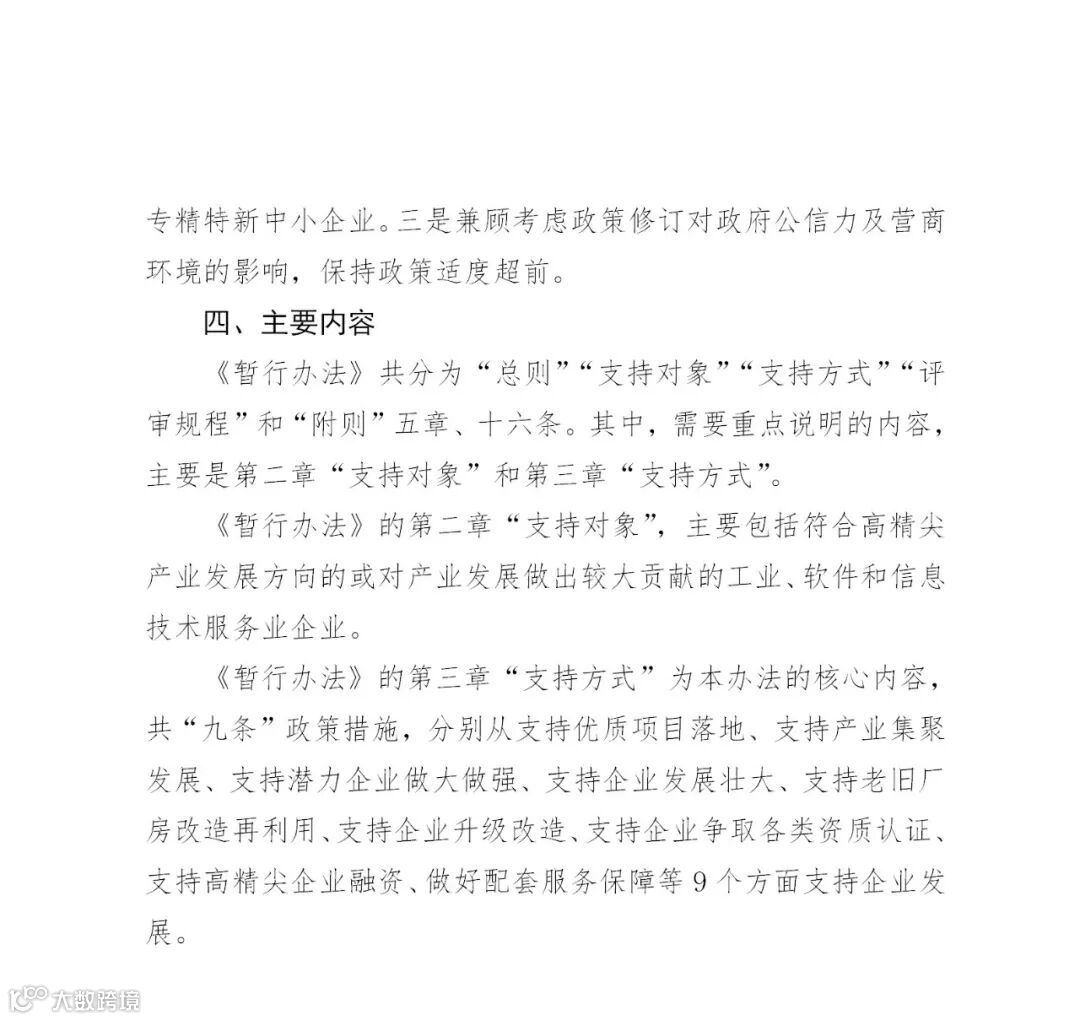 专精特新中小企业。三是兼顾考虑政策修订对政府公信力及营商环境的影响，保持政策适度超前。

四、主要内容

《暂行办法》共分为“总则”“支持对象”“支持方式”“评审规程”和“附则”五章、十六条。其中，需要重点说明的内容，主要是第二章“支持对象”和第三章“支持方式”。

《暂行办法》的第二章“支持对象”，主要包括符合高精尖产业发展方向的或对产业发展做出较大贡献的工业、软件和信息技术服务业企业。

《暂行办法》的第三章“支持方式”为本办法的核心内容，共“九条”政策措施，分别从支持优质项目落地、支持产业集聚发展、支持潜力企业做大做强、支持企业发展壮大、支持老旧厂房改造再利用、支持企业升级改造、支持企业争取各类资质认证、支持高精尖企业融资、做好配套服务保障等 9 个方面支持企业发展。

大数跨境